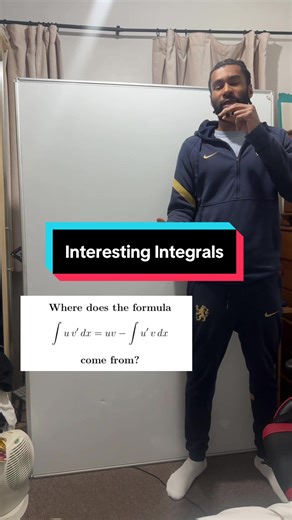 Interesting Integrals

Where does the formula

$\int u\,v'\,dx = uv - \int u'\,v\,dx$

come from?